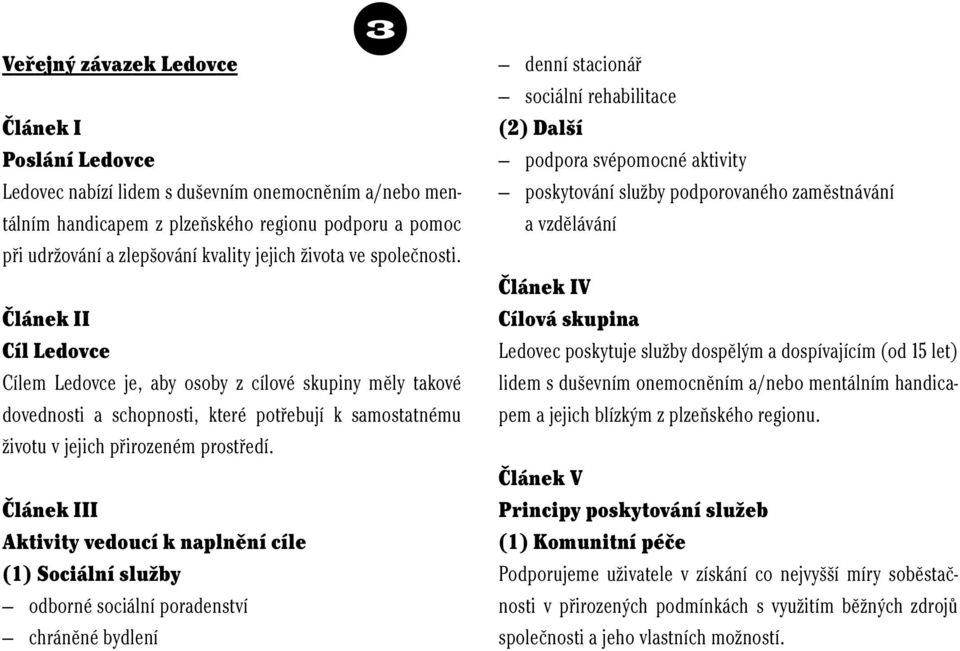 3

Veřejný závazek Ledovce

Článek I
Poslání Ledovce
Ledovec nabízí lidem s duševním onemocněním a/nebo mentálním handicapem z plzeňského regionu podporu a pomoc při udržování a zlepšování kvality jejich života ve společnosti.

Článek II
Cíl Ledovce
Cílem Ledovce je, aby osoby z cílové skupiny měly takové dovednosti a schopnosti, které potřebují k samostatnému životu v jejich přirozeném prostředí.

Článek III
Aktivity vedoucí k naplnění cíle
(1) Sociální služby
– odborné sociální poradenství
– chráněné bydlení
– denní stacionář
– sociální rehabilitace
(2) Další
– podpora svépomocné aktivity
– poskytování služby podporovaného zaměstnávání a vzdělávání

Článek IV
Cílová skupina
Ledovec poskytuje služby dospělým a dospívajícím (od 15 let) lidem s duševním onemocněním a/nebo mentálním handicapem a jejich blízkým z plzeňského regionu.

Článek V
Principy poskytování služeb
(1) Komunitní péče
Podporujeme uživatele v získání co nejvyšší míry soběstačnosti v přirozených podmínkách s využitím běžných zdrojů společnosti a jeho vlastních možností.